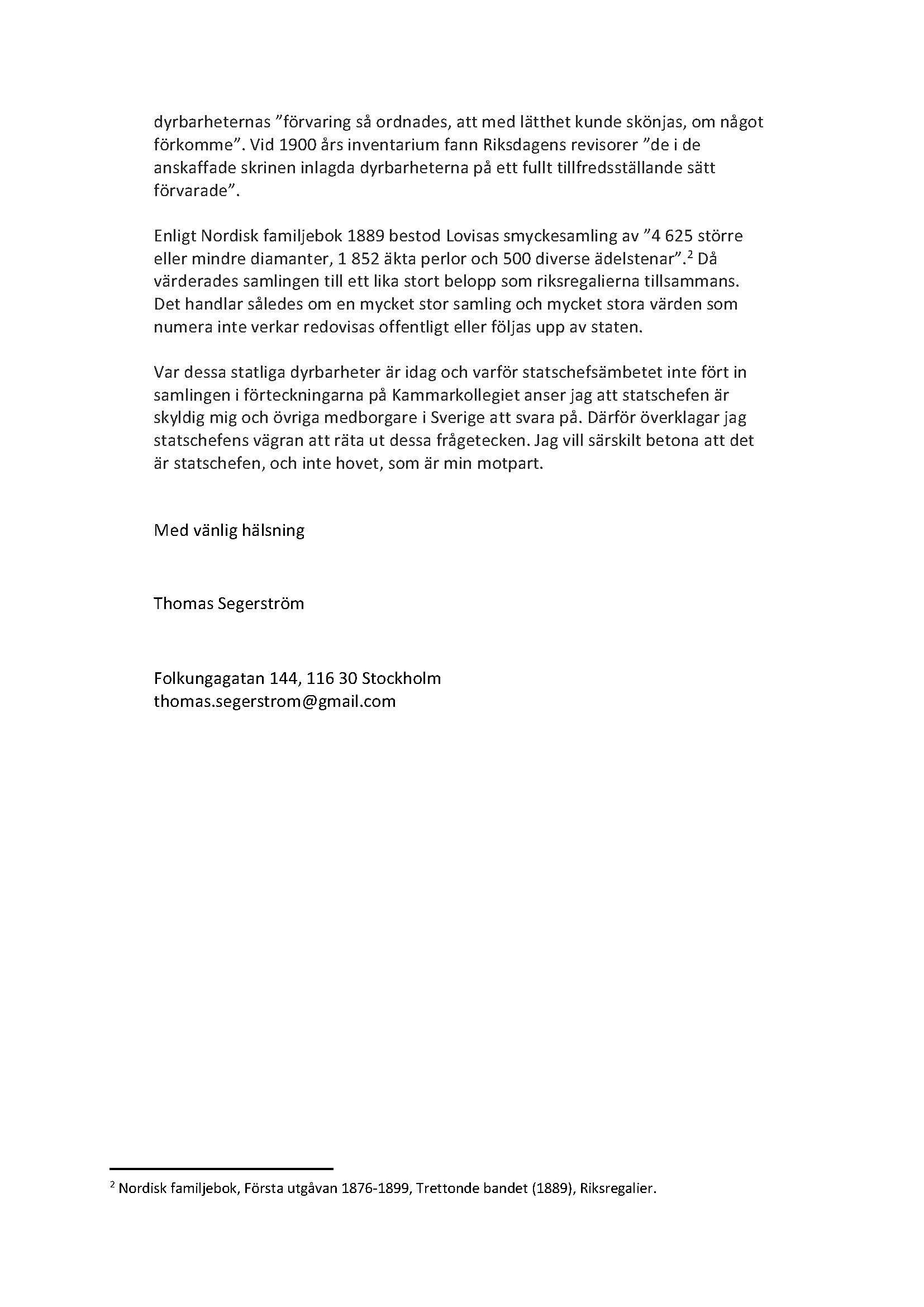 dyrbarheternas ”förvaring så ordnades, att med lätthet kunde skönjas, om något förkomme”. Vid 1900 års inventarium fann Riksdagens revisorer ”de i de anskaffade skrinen inlagda dyrbarheterna på ett fullt tillfredsställande sätt förvarade”.

Enligt Nordisk familjebok 1889 bestod Lovisas smyckesamling av ”4 625 större eller mindre diamanter, 1 852 äkta perlor och 500 diverse ädelstenar”.$^2$ Då värderades samlingen till ett lika stort belopp som riksregalierna tillsammans. Det handlar således om en mycket stor samling och mycket stora värden som numera inte verkar redovisas offentligt eller följas upp av staten.

Var dessa statliga dyrbarheter är idag och varför statschefsämbetet inte fört in samlingen i förteckningarna på Kammarkollegiet anser jag att statschefen är skyldig mig och övriga medborgare i Sverige att svara på. Därför överklagar jag statschefens vägran att räta ut dessa frågetecken. Jag vill särskilt betona att det är statschefen, och inte hovet, som är min motpart.

Med vänlig hälsning

Thomas Segerström

Folkungagatan 144, 116 30 Stockholm
thomas.segerstrom@gmail.com

$^2$ Nordisk familjebok, Första utgåvan 1876-1899, Trettonde bandet (1889), Riksregalier.